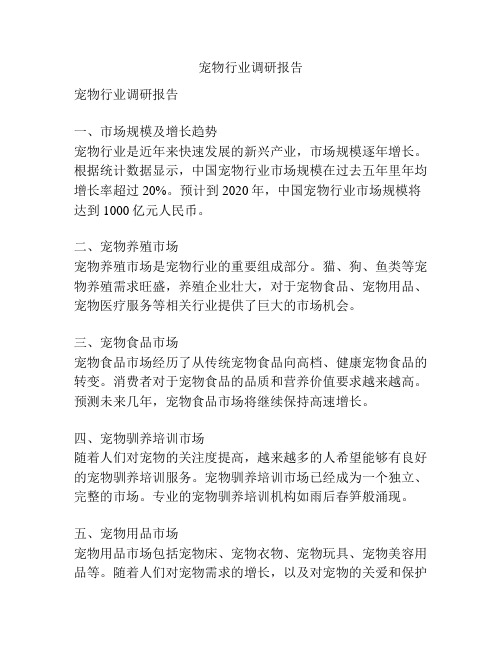 宠物行业调研报告

宠物行业调研报告

一、市场规模及增长趋势
宠物行业是近年来快速发展的新兴产业，市场规模逐年增长。根据统计数据显示，中国宠物行业市场规模在过去五年里年均增长率超过 20%。预计到 2020 年，中国宠物行业市场规模将达到 1000 亿元人民币。

二、宠物养殖市场
宠物养殖市场是宠物行业的重要组成部分。猫、狗、鱼类等宠物养殖需求旺盛，养殖企业壮大，对于宠物食品、宠物用品、宠物医疗服务等相关行业提供了巨大的市场机会。

三、宠物食品市场
宠物食品市场经历了从传统宠物食品向高档、健康宠物食品的转变。消费者对于宠物食品的品质和营养价值要求越来越高。预测未来几年，宠物食品市场将继续保持高速增长。

四、宠物驯养培训市场
随着人们对宠物的关注度提高，越来越多的人希望能够有良好的宠物驯养培训服务。宠物驯养培训市场已经成为一个独立、完整的市场。专业的宠物驯养培训机构如雨后春笋般涌现。

五、宠物用品市场
宠物用品市场包括宠物床、宠物衣物、宠物玩具、宠物美容用品等。随着人们对宠物需求的增长，以及对宠物的关爱和保护